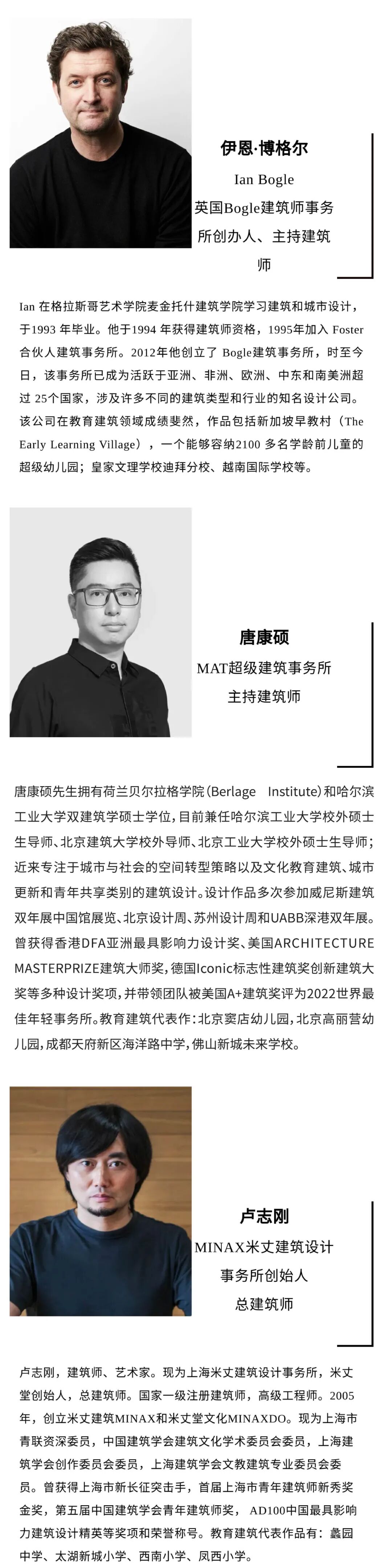 伊恩·博格尔
Ian Bogle
英国Bogle建筑师事务所创办人、主持建筑师

Ian在格拉斯哥艺术学院麦金托什建筑学院学习建筑和城市设计，于1993年毕业。他于1994年获得建筑师资格，1995年加入Foster合伙人建筑事务所。2012年他创立了Bogle建筑事务所，时至今日，该事务所已成为活跃于亚洲、非洲、欧洲、中东和南美洲超过25个国家，涉及许多不同的建筑类型和行业的知名设计公司。该公司在教育建筑领域成绩斐然，作品包括新加坡早教村（The Early Learning Village），一个能够容纳2100多名学龄前儿童的超级幼儿园；皇家文理学校迪拜分校、越南国际学校等。

唐康硕
MAT超级建筑事务所
主持建筑师

唐康硕先生拥有荷兰贝尔拉格学院(Berlage Institute)和哈尔滨工业大学双建筑学硕士学位，目前兼任哈尔滨工业大学校外硕士生导师、北京建筑大学校外导师、北京工业大学校外硕士生导师；近来专注于城市与社会的空间转型策略以及文化教育建筑、城市更新和青年共享类别的建筑设计。设计作品多次参加威尼斯建筑双年展中国馆展览、北京设计周、苏州设计周和UABB深港双年展。曾获得香港DFA亚洲最具影响力设计奖、美国ARCHITECTURE MASTERPRIZE建筑大师奖，德国Iconic标志性建筑奖创新建筑大奖等多种设计奖项，并带领团队被美国A+建筑奖评为2022世界最佳年轻事务所。教育建筑代表作：北京窦店幼儿园，北京高丽营幼儿园，成都天府新区海洋路中学，佛山新城未来学校。

卢志刚
MINAX米丈建筑设计事务所创始人
总建筑师

卢志刚，建筑师、艺术家。现为上海米丈建筑设计事务所，米丈堂创始人，总建筑师。国家一级注册建筑师，高级工程师。2005年，创立米丈建筑MINAX和米丈堂文化MINAXDO。现为上海市青联资深委员，中国建筑学会建筑文化学术委员会委员，上海建筑学会创作委员会委员，上海建筑学会文教建筑专业委员会委员。曾获得上海市新长征突击手，首届上海市青年建筑师新秀奖金奖，第五届中国建筑学会青年建筑师奖，AD100中国最具影响力建筑设计精英等奖项和荣誉称号。教育建筑代表作品有：蠡园中学、太湖新城小学、西南小学、凤西小学。